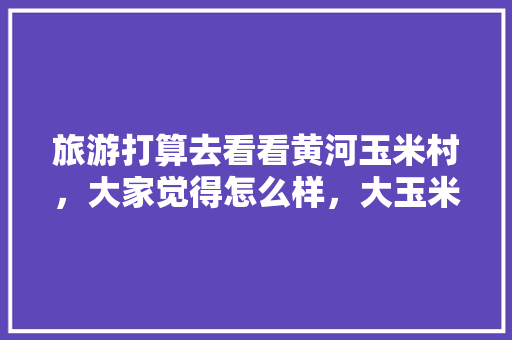 旅游打算去看看黄河玉米村，大家觉得怎么样，大玉米